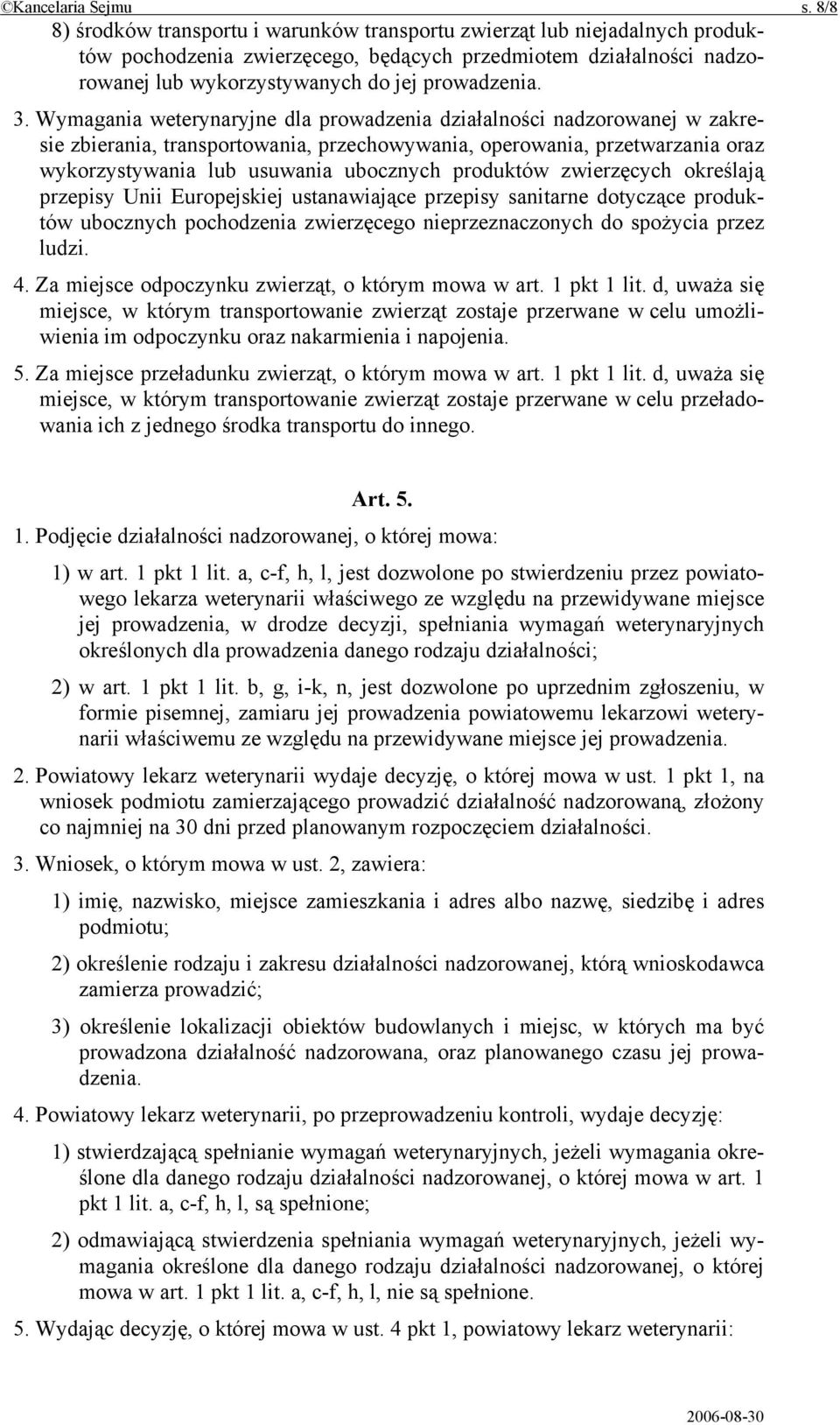 ©Kancelaria Sejmu s. 8/8

8) środków transportu i warunków transportu zwierząt lub niejadalnych produktów pochodzenia zwierzęcego, będących przedmiotem działalności nadzorowanej lub wykorzystywanych do jej prowadzenia.

3. Wymagania weterynaryjne dla prowadzenia działalności nadzorowanej w zakresie zbierania, transportowania, przechowywania, operowania, przetwarzania oraz wykorzystywania lub usuwania ubocznych produktów zwierzęcych określają przepisy Unii Europejskiej ustanawiające przepisy sanitarne dotyczące produktów ubocznych pochodzenia zwierzęcego nieprzeznaczonych do spożycia przez ludzi.

4. Za miejsce odpoczynku zwierząt, o którym mowa w art. 1 pkt 1 lit. d, uważa się miejsce, w którym transportowanie zwierząt zostaje przerwane w celu umożliwienia im odpoczynku oraz nakarmienia i napojenia.

5. Za miejsce przeładunku zwierząt, o którym mowa w art. 1 pkt 1 lit. d, uważa się miejsce, w którym transportowanie zwierząt zostaje przerwane w celu przeładowania ich z jednego środka transportu do innego.

Art. 5.

1. Podjęcie działalności nadzorowanej, o której mowa:

1) w art. 1 pkt 1 lit. a, c-f, h, l, jest dozwolone po stwierdzeniu przez powiatowego lekarza weterynarii właściwego ze względu na przewidywane miejsce jej prowadzenia, w drodze decyzji, spełniania wymagań weterynaryjnych określonych dla prowadzenia danego rodzaju działalności;

2) w art. 1 pkt 1 lit. b, g, i-k, n, jest dozwolone po uprzednim zgłoszeniu, w formie pisemnej, zamiaru jej prowadzenia powiatowemu lekarzowi weterynarii właściwemu ze względu na przewidywane miejsce jej prowadzenia.

2. Powiatowy lekarz weterynarii wydaje decyzję, o której mowa w ust. 1 pkt 1, na wniosek podmiotu zamierzającego prowadzić działalność nadzorowaną, złożony co najmniej na 30 dni przed planowanym rozpoczęciem działalności.

3. Wniosek, o którym mowa w ust. 2, zawiera:

1) imię, nazwisko, miejsce zamieszkania i adres albo nazwę, siedzibę i adres podmiotu;

2) określenie rodzaju i zakresu działalności nadzorowanej, którą wnioskodawca zamierza prowadzić;

3) określenie lokalizacji obiektów budowlanych i miejsc, w których ma być prowadzona działalność nadzorowana, oraz planowanego czasu jej prowadzenia.

4. Powiatowy lekarz weterynarii, po przeprowadzeniu kontroli, wydaje decyzję:

1) stwierdzającą spełnianie wymagań weterynaryjnych, jeżeli wymagania określone dla danego rodzaju działalności nadzorowanej, o której mowa w art. 1 pkt 1 lit. a, c-f, h, l, są spełnione;

2) odmawiającą stwierdzenia spełniania wymagań weterynaryjnych, jeżeli wymagania określone dla danego rodzaju działalności nadzorowanej, o której mowa w art. 1 pkt 1 lit. a, c-f, h, l, nie są spełnione.

5. Wydając decyzję, o której mowa w ust. 4 pkt 1, powiatowy lekarz weterynarii:

2006-08-30